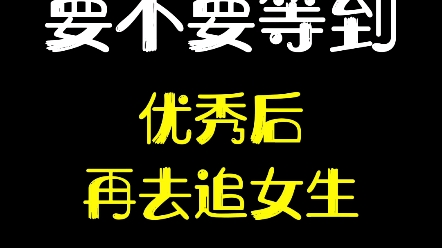 要不要等到

优秀后
再去追女生